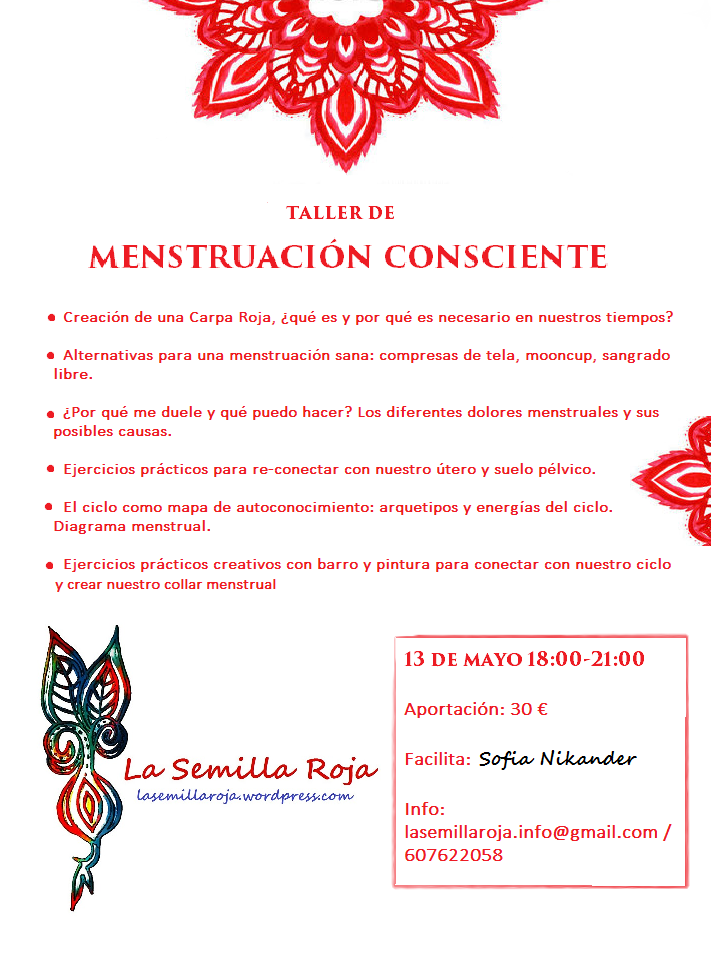 TALLER DE

MENSTRUACIÓN CONSCIENTE

• Creación de una Carpa Roja, ¿qué es y por qué es necesario en nuestros tiempos?

• Alternativas para una menstruación sana: compresas de tela, mooncup, sangrado libre.

• ¿Por qué me duele y qué puedo hacer? Los diferentes dolores menstruales y sus posibles causas.

• Ejercicios prácticos para re-conectar con nuestro útero y suelo pélvico.

• El ciclo como mapa de autoconocimiento: arquetipos y energías del ciclo. Diagrama menstrual.

• Ejercicios prácticos creativos con barro y pintura para conectar con nuestro ciclo y crear nuestro collar menstrual

La Semilla Roja
lasemillaroja.wordpress.com

13 DE MAYO 18:00-21:00

Aportación: 30 €

Facilita: Sofia Nikander

Info:
lasemillaroja.info@gmail.com / 607622058